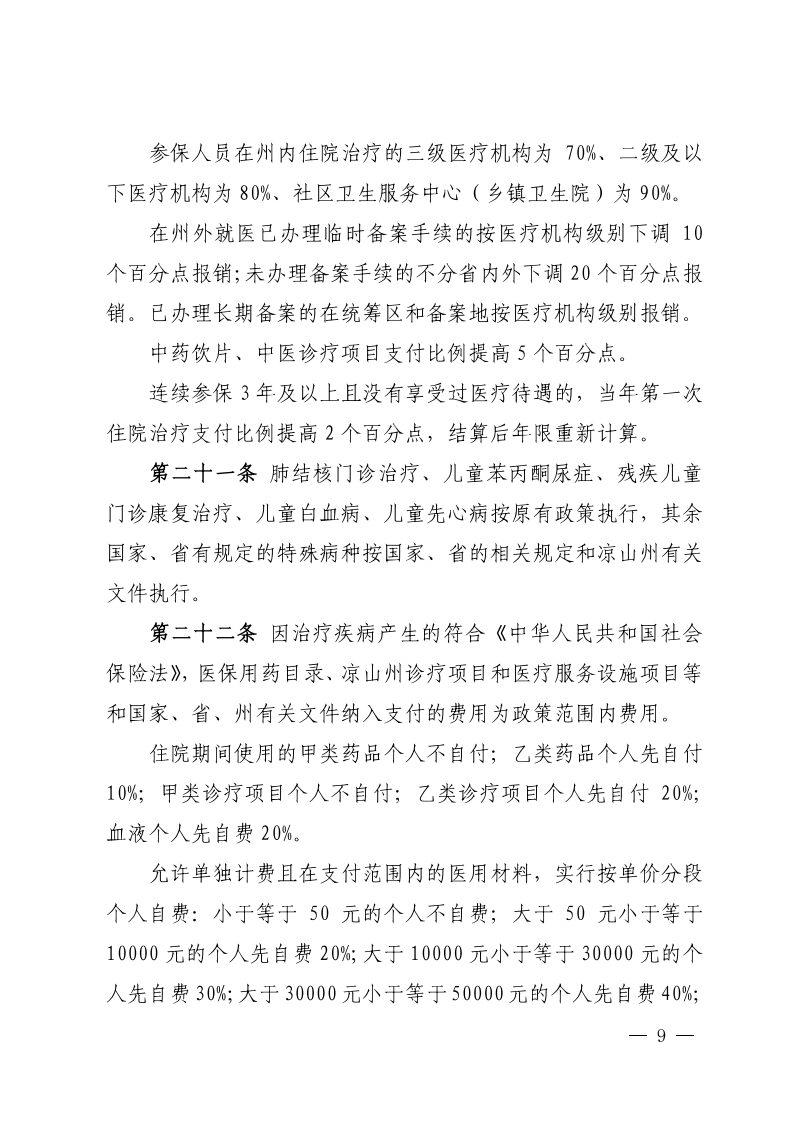 参保人员在州内住院治疗的三级医疗机构为 70%、二级及以下医疗机构为 80%、社区卫生服务中心（乡镇卫生院）为 90%。

在州外就医已办理临时备案手续的按医疗机构级别下调 10 个百分点报销；未办理备案手续的不分省内外下调 20 个百分点报销。已办理长期备案的在统筹区和备案地按医疗机构级别报销。

中药饮片、中医诊疗项目支付比例提高 5 个百分点。

连续参保 3 年及以上且没有享受过医疗待遇的，当年第一次住院治疗支付比例提高 2 个百分点，结算后年限重新计算。

第二十一条 肺结核门诊治疗、儿童苯丙酮尿症、残疾儿童门诊康复治疗、儿童白血病、儿童先心病按原有政策执行，其余国家、省有规定的特殊病种按国家、省的相关规定和凉山州有关文件执行。

第二十二条 因治疗疾病产生的符合《中华人民共和国社会保险法》，医保用药目录、凉山州诊疗项目和医疗服务设施项目等和国家、省、州有关文件纳入支付的费用为政策范围内费用。

住院期间使用的甲类药品个人不自付；乙类药品个人先自付 10%；甲类诊疗项目个人不自付；乙类诊疗项目个人先自付 20%；血液个人先自费 20%。

允许单独计费且在支付范围内的医用材料，实行按单价分段个人自费：小于等于 50 元的个人不自费；大于 50 元小于等于 10000 元的个人先自费 20%；大于 10000 元小于等于 30000 元的个人先自费 30%；大于 30000 元小于等于 50000 元的个人先自费 40%；

— 9 —